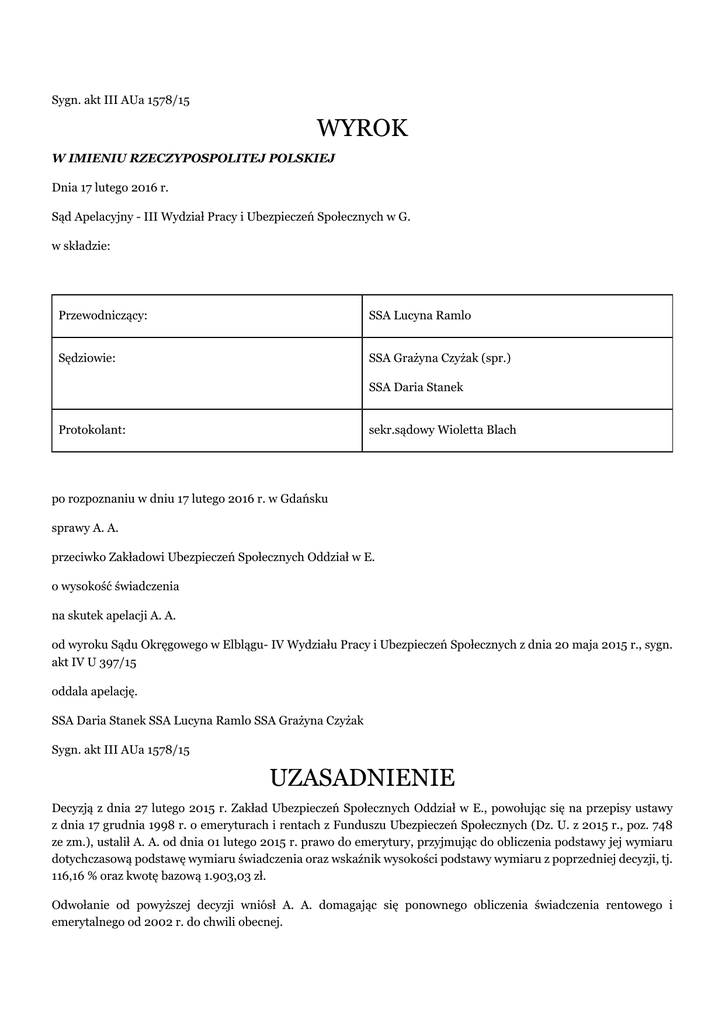 Sygn. akt III AUa 1578/15

WYROK

W IMIENIU RZECZYPOSPOLITEJ POLSKIEJ

Dnia 17 lutego 2016 r.

Sąd Apelacyjny - III Wydział Pracy i Ubezpieczeń Społecznych w G.

w składzie:

| Przewodniczący: | SSA Lucyna Ramlo |
|---|---|
| Sędziowie: | SSA Grażyna Czyżak (spr.) SSA Daria Stanek |
| Protokolant: | sekr.sądowy Wioletta Blach |

po rozpoznaniu w dniu 17 lutego 2016 r. w Gdańsku

sprawy A. A.

przeciwko Zakładowi Ubezpieczeń Społecznych Oddział w E.

o wysokość świadczenia

na skutek apelacji A. A.

od wyroku Sądu Okręgowego w Elblągu- IV Wydziału Pracy i Ubezpieczeń Społecznych z dnia 20 maja 2015 r., sygn. akt IV U 397/15

oddala apelację.

SSA Daria Stanek SSA Lucyna Ramlo SSA Grażyna Czyżak

Sygn. akt III AUa 1578/15

UZASADNIENIE

Decyzją z dnia 27 lutego 2015 r. Zakład Ubezpieczeń Społecznych Oddział w E., powołując się na przepisy ustawy z dnia 17 grudnia 1998 r. o emeryturach i rentach z Funduszu Ubezpieczeń Społecznych (Dz. U. z 2015 r., poz. 748 ze zm.), ustalił A. A. od dnia 01 lutego 2015 r. prawo do emerytury, przyjmując do obliczenia podstawy jej wymiaru dotychczasową podstawę wymiaru świadczenia oraz wskaźnik wysokości podstawy wymiaru z poprzedniej decyzji, tj. 116,16 % oraz kwotę bazową 1.903,03 zł.

Odwołanie od powyższej decyzji wniósł A. A. domagając się ponownego obliczenia świadczenia rentowego i emerytalnego od 2002 r. do chwili obecnej.